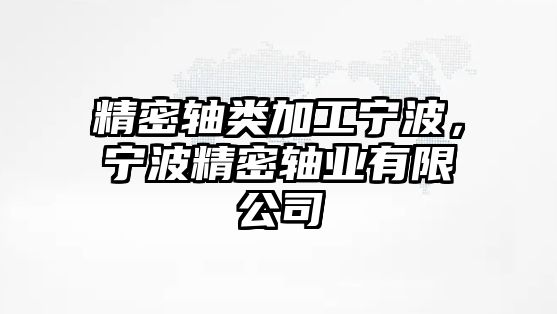 精密轴类加工宁波，宁波精密轴业有限公司